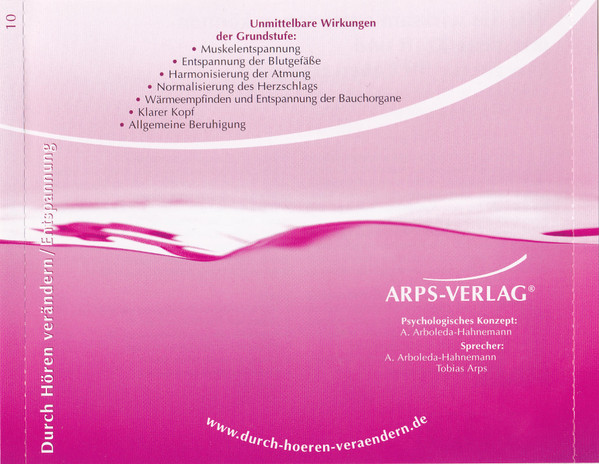 10

Durch Hören verändern / Entspannung

Unmittelbare Wirkungen der Grundstufe:
• Muskelentspannung
• Entspannung der Blutgefäße
• Harmonisierung der Atmung
• Normalisierung des Herzschlags
• Wärmeempfinden und Entspannung der Bauchorgane
• Klarer Kopf
• Allgemeine Beruhigung

ARPS-VERLAG®

Psychologisches Konzept:
A. Arboleda-Hahnemann

Sprecher:
A. Arboleda-Hahnemann
Tobias Arps

www.durch-hoeren-veraendern.de